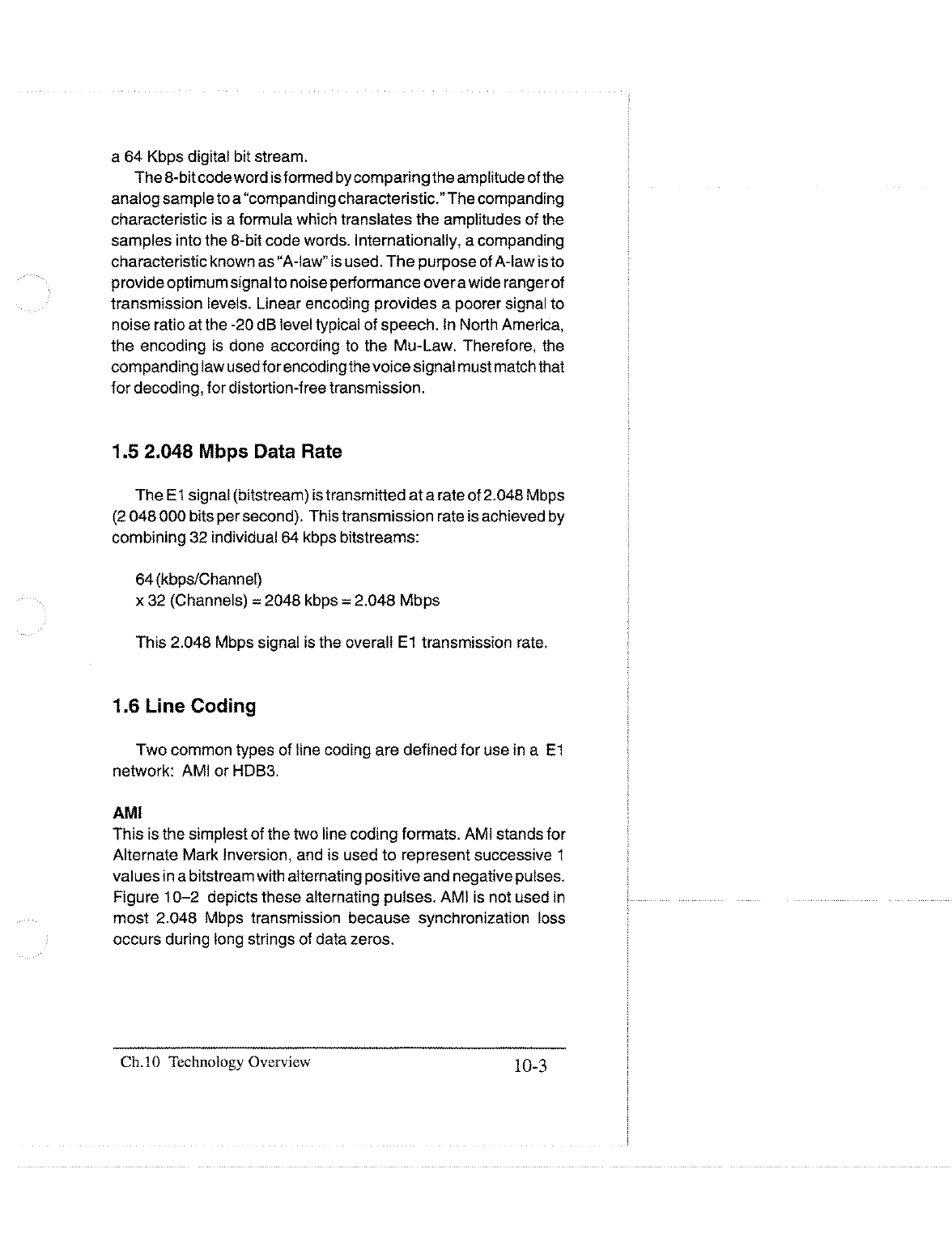 a 64 Kbps digital bit stream.

The 8-bit code word is formed by comparing the amplitude of the analog sample to a "companding characteristic." The companding characteristic is a formula which translates the amplitudes of the samples into the 8-bit code words. Internationally, a companding characteristic known as "A-law" is used. The purpose of A-law is to provide optimum signal to noise performance over a wide ranger of transmission levels. Linear encoding provides a poorer signal to noise ratio at the -20 dB level typical of speech. In North America, the encoding is done according to the Mu-Law. Therefore, the companding law used for encoding the voice signal must match that for decoding, for distortion-free transmission.

1.5 2.048 Mbps Data Rate

The E1 signal (bitstream) is transmitted at a rate of 2.048 Mbps (2 048 000 bits per second). This transmission rate is achieved by combining 32 individual 64 kbps bitstreams:

64 (kbps/Channel)
x 32 (Channels) = 2048 kbps = 2.048 Mbps

This 2.048 Mbps signal is the overall E1 transmission rate.

1.6 Line Coding

Two common types of line coding are defined for use in a E1 network: AMI or HDB3.

AMI
This is the simplest of the two line coding formats. AMI stands for Alternate Mark Inversion, and is used to represent successive 1 values in a bitstream with alternating positive and negative pulses. Figure 10–2 depicts these alternating pulses. AMI is not used in most 2.048 Mbps transmission because synchronization loss occurs during long strings of data zeros.

Ch.10 Technology Overview 10-3